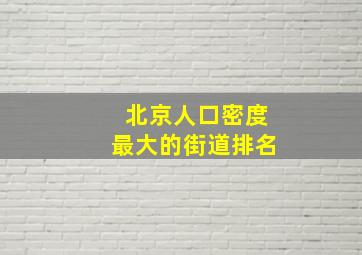 北京人口密度
最大的街道排名